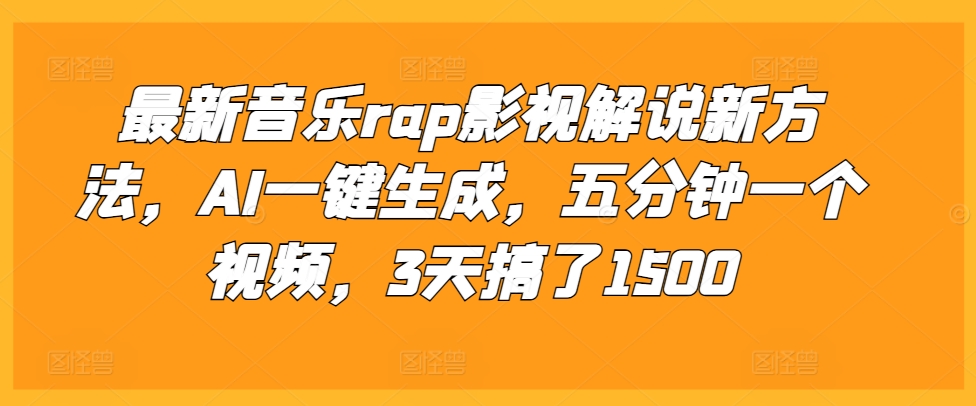 最新音乐rap影视解说新方法，AI一键生成，五分钟一个视频，3天搞了1500